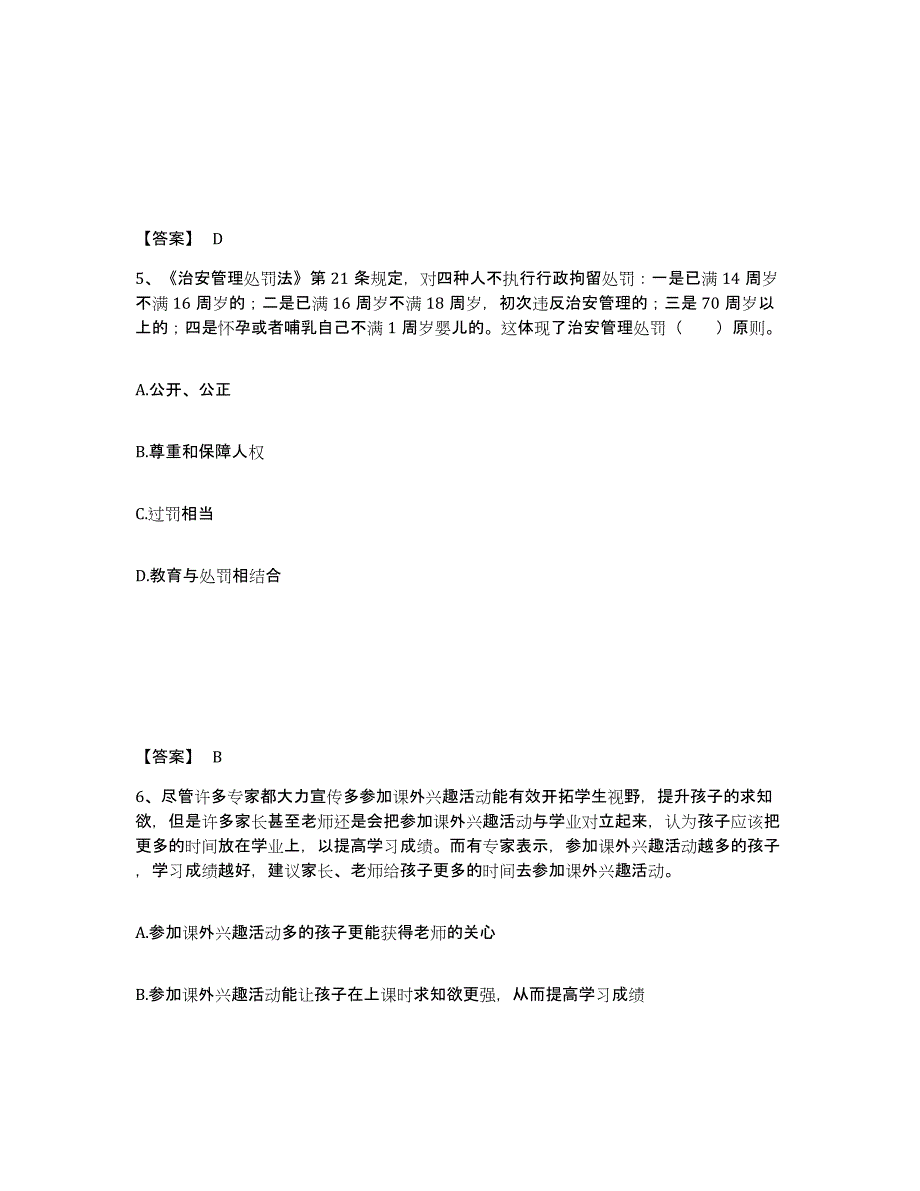 【答案】 D

5、《治安管理处罚法》第 21 条规定，对四种人不执行行政拘留处罚：一是已满 14 周岁不满 16 周岁的；二是已满 16 周岁不满 18 周岁，初次违反治安管理的；三是 70 周岁以上的；四是怀孕或者哺乳自己不满 1 周岁婴儿的。这体现了治安管理处罚（　　）原则。

A.公开、公正

B.尊重和保障人权

C.过罚相当

D.教育与处罚相结合

【答案】 B

6、尽管许多专家都大力宣传多参加课外兴趣活动能有效开拓学生视野，提升孩子的求知欲，但是许多家长甚至老师还是会把参加课外兴趣活动与学业对立起来，认为孩子应该把更多的时间放在学业上，以提高学习成绩。而有专家表示，参加课外兴趣活动越多的孩子，学习成绩越好，建议家长、老师给孩子更多的时间去参加课外兴趣活动。

A.参加课外兴趣活动多的孩子更能获得老师的关心

B.参加课外兴趣活动能让孩子在上课时求知欲更强，从而提高学习成绩